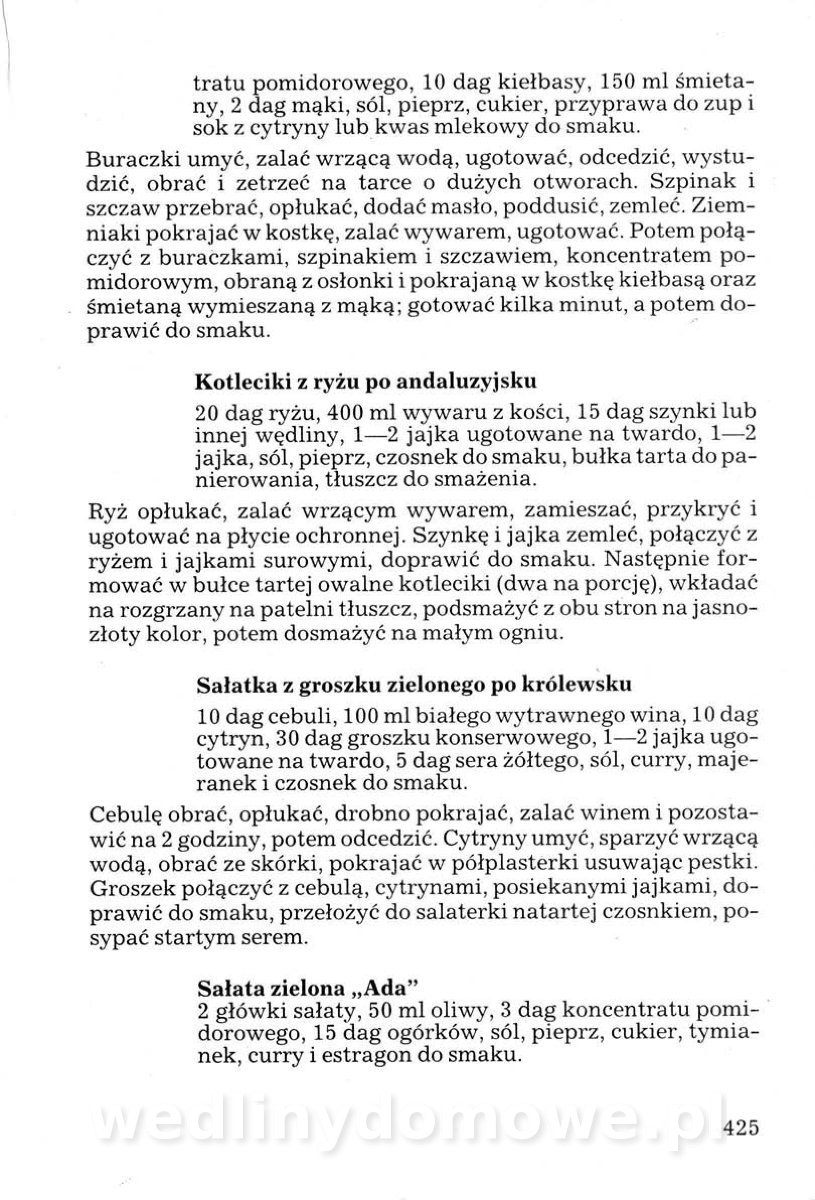 tratu pomidorowego, 10 dag kiełbasy, 150 ml śmietany, 2 dag mąki, sól, pieprz, cukier, przyprawa do zup i sok z cytryny lub kwas mlekowy do smaku.

Buraczki umyć, zalać wrzącą wodą, ugotować, odcedzić, wystudzić, obrać i zetrzeć na tarce o dużych otworach. Szpinak i szczaw przebrać, opłukać, dodać masło, poddusić, zemleć. Ziemniaki pokrajać w kostkę, zalać wywarem, ugotować. Potem połączyć z buraczkami, szpinakiem i szczawiem, koncentratem pomidorowym, obraną z osłonki i pokrajaną w kostkę kiełbasą oraz śmietaną wymieszaną z mąką; gotować kilka minut, a potem doprawić do smaku.

Kotleciki z ryżu po andaluzyjsku

20 dag ryżu, 400 ml wywaru z kości, 15 dag szynki lub innej wędliny, 1—2 jajka ugotowane na twardo, 1—2 jajka, sól, pieprz, czosnek do smaku, bułka tarta do panierowania, tłuszcz do smażenia.

Ryż opłukać, zalać wrzącym wywarem, zamieszać, przykryć i ugotować na płycie ochronnej. Szynkę i jajka zemleć, połączyć z ryżem i jajkami surowymi, doprawić do smaku. Następnie formować w bułce tartej owalne kotleciki (dwa na porcję), wkładać na rozgrzany na patelni tłuszcz, podsmażyć z obu stron na jasnozłoty kolor, potem dosmażyć na małym ogniu.

Sałatka z groszku zielonego po królewsku

10 dag cebuli, 100 ml białego wytrawnego wina, 10 dag cytryn, 30 dag groszku konserwowego, 1—2 jajka ugotowane na twardo, 5 dag sera żółtego, sól, curry, majeranek i czosnek do smaku.

Cebulę obrać, opłukać, drobno pokrajać, zalać winem i pozostawić na 2 godziny, potem odcedzić. Cytryny umyć, sparzyć wrzącą wodą, obrać ze skórki, pokrajać w półplasterki usuwając pestki. Groszek połączyć z cebulą, cytrynami, posiekanymi jajkami, doprawić do smaku, przełożyć do salaterki natartej czosnkiem, posypać startym serem.

Sałata zielona „Ada"

2 główki sałaty, 50 ml oliwy, 3 dag koncentratu pomidorowego, 15 dag ogórków, sól, pieprz, cukier, tymianek, curry i estragon do smaku.

wedlinydomowe.pl

425